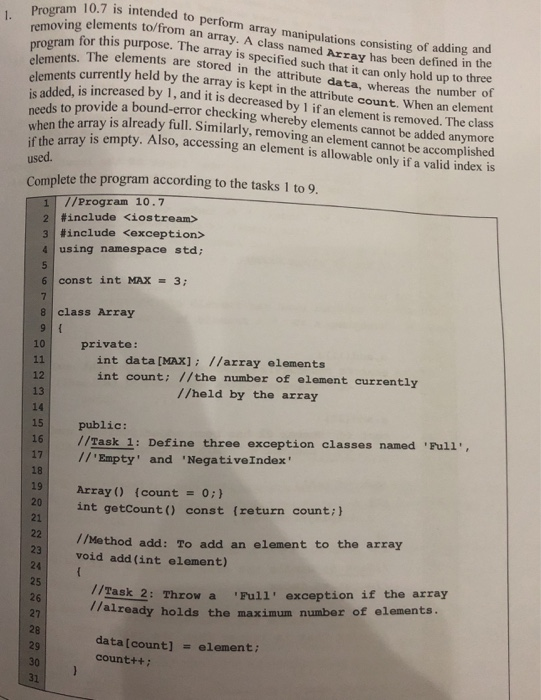 1. Program 10.7 is intended to perform array manipulations consisting of adding and removing elements to/from an array. A class named Array has been defined in the program for this purpose. The array is specified such that it can only hold up to three elements. The elements are stored in the attribute data, whereas the number of elements currently held by the array is kept in the attribute count. When an element is added, is increased by 1, and it is decreased by 1 if an element is removed. The class needs to provide a bound-error checking whereby elements cannot be added anymore when the array is already full. Similarly, removing an element cannot be accomplished if the array is empty. Also, accessing an element is allowable only if a valid index is used.

Complete the program according to the tasks 1 to 9.

1 //Program 10.7
2 #include <iostream>
3 #include <exception>
4 using namespace std;
5
6 const int MAX = 3;
7
8 class Array
9 {
10 private:
11 int data[MAX]; //array elements
12 int count; //the number of element currently
13 //held by the array
14
15 public:
16 //Task 1: Define three exception classes named 'Full',
17 //'Empty' and 'NegativeIndex'
18
19 Array() {count = 0;}
20 int getCount() const {return count;}
21
22 //Method add: To add an element to the array
23 void add(int element)
24 {
25
26 //Task 2: Throw a 'Full' exception if the array
27 //already holds the maximum number of elements.
28
29 data[count] = element;
30 count++;
31 }